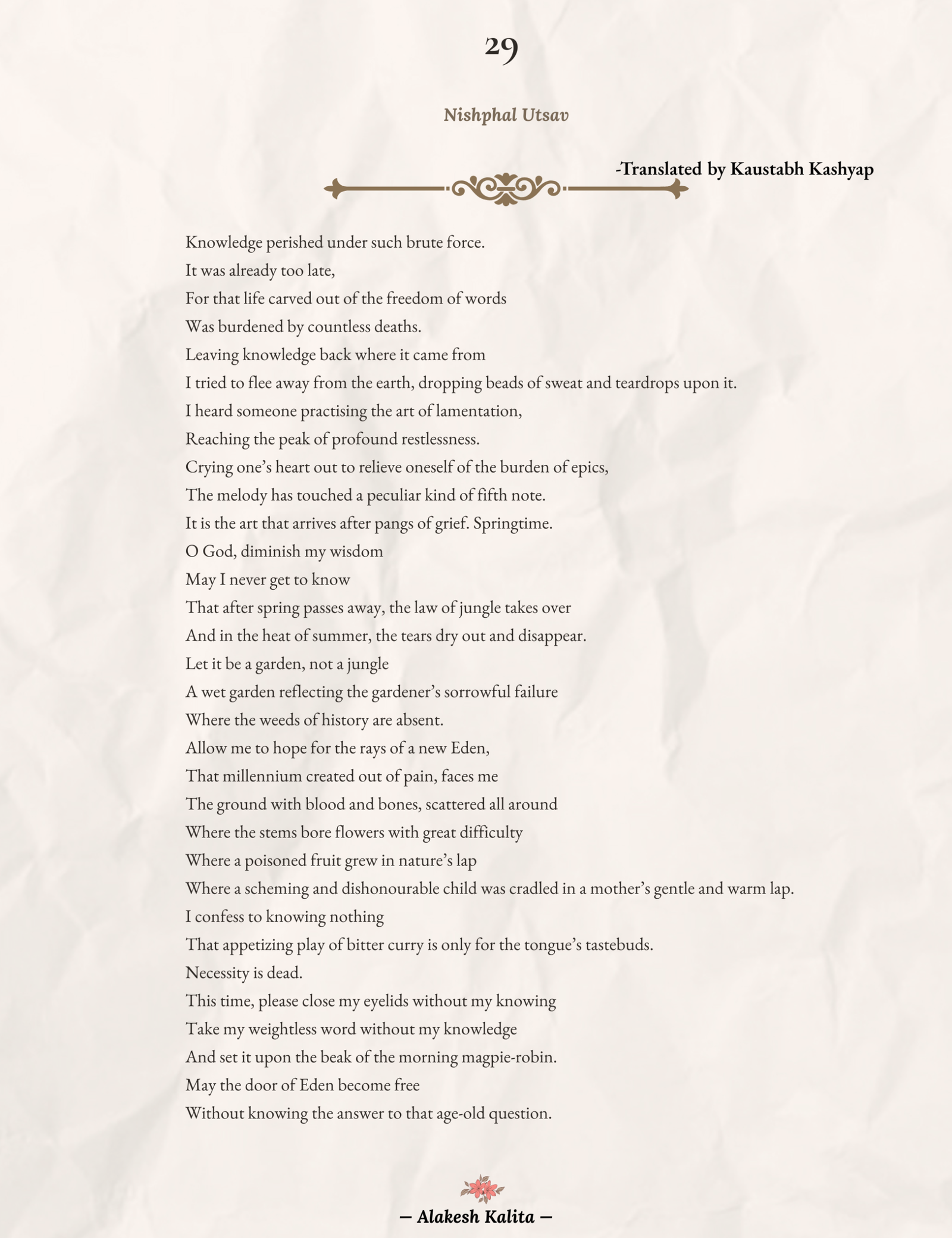 29

Nishphal Utsav

-Translated by Kaustabh Kashyap

Knowledge perished under such brute force.
It was already too late,
For that life carved out of the freedom of words
Was burdened by countless deaths.
Leaving knowledge back where it came from
I tried to flee away from the earth, dropping beads of sweat and teardrops upon it.
I heard someone practising the art of lamentation,
Reaching the peak of profound restlessness.
Crying one's heart out to relieve oneself of the burden of epics,
The melody has touched a peculiar kind of fifth note.
It is the art that arrives after pangs of grief. Springtime.
O God, diminish my wisdom
May I never get to know
That after spring passes away, the law of jungle takes over
And in the heat of summer, the tears dry out and disappear.
Let it be a garden, not a jungle
A wet garden reflecting the gardener's sorrowful failure
Where the weeds of history are absent.
Allow me to hope for the rays of a new Eden,
That millennium created out of pain, faces me
The ground with blood and bones, scattered all around
Where the stems bore flowers with great difficulty
Where a poisoned fruit grew in nature's lap
Where a scheming and dishonourable child was cradled in a mother's gentle and warm lap.
I confess to knowing nothing
That appetizing play of bitter curry is only for the tongue's tastebuds.
Necessity is dead.
This time, please close my eyelids without my knowing
Take my weightless word without my knowledge
And set it upon the beak of the morning magpie-robin.
May the door of Eden become free
Without knowing the answer to that age-old question.

— Alakesh Kalita —